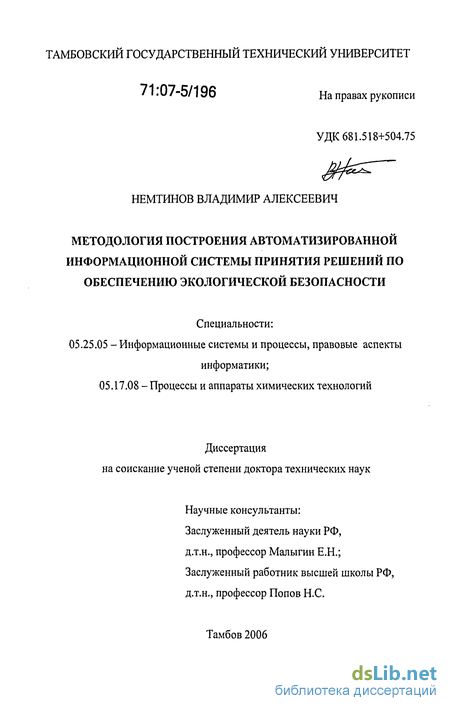 ТАМБОВСКИЙ ГОСУДАРСТВЕННЫЙ ТЕХНИЧЕСКИЙ УНИВЕРСИТЕТ

71:07-5/196

На правах рукописи

УДК 681.518+504.75

НЕМТИНОВ ВЛАДИМИР АЛЕКСЕЕВИЧ

МЕТОДОЛОГИЯ ПОСТРОЕНИЯ АВТОМАТИЗИРОВАННОЙ ИНФОРМАЦИОННОЙ СИСТЕМЫ ПРИНЯТИЯ РЕШЕНИЙ ПО ОБЕСПЕЧЕНИЮ ЭКОЛОГИЧЕСКОЙ БЕЗОПАСНОСТИ

Специальности:
05.25.05 – Информационные системы и процессы, правовые аспекты информатики;
05.17.08 – Процессы и аппараты химических технологий

Диссертация
на соискание ученой степени доктора технических наук

Научные консультанты:
Заслуженный деятель науки РФ,
д.т.н., профессор Малыгин Е.Н.;
Заслуженный работник высшей школы РФ,
д.т.н., профессор Попов Н.С.

Тамбов 2006

dsLib.net
библиотека диссертаций